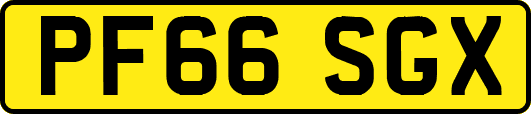 PF66 SGX